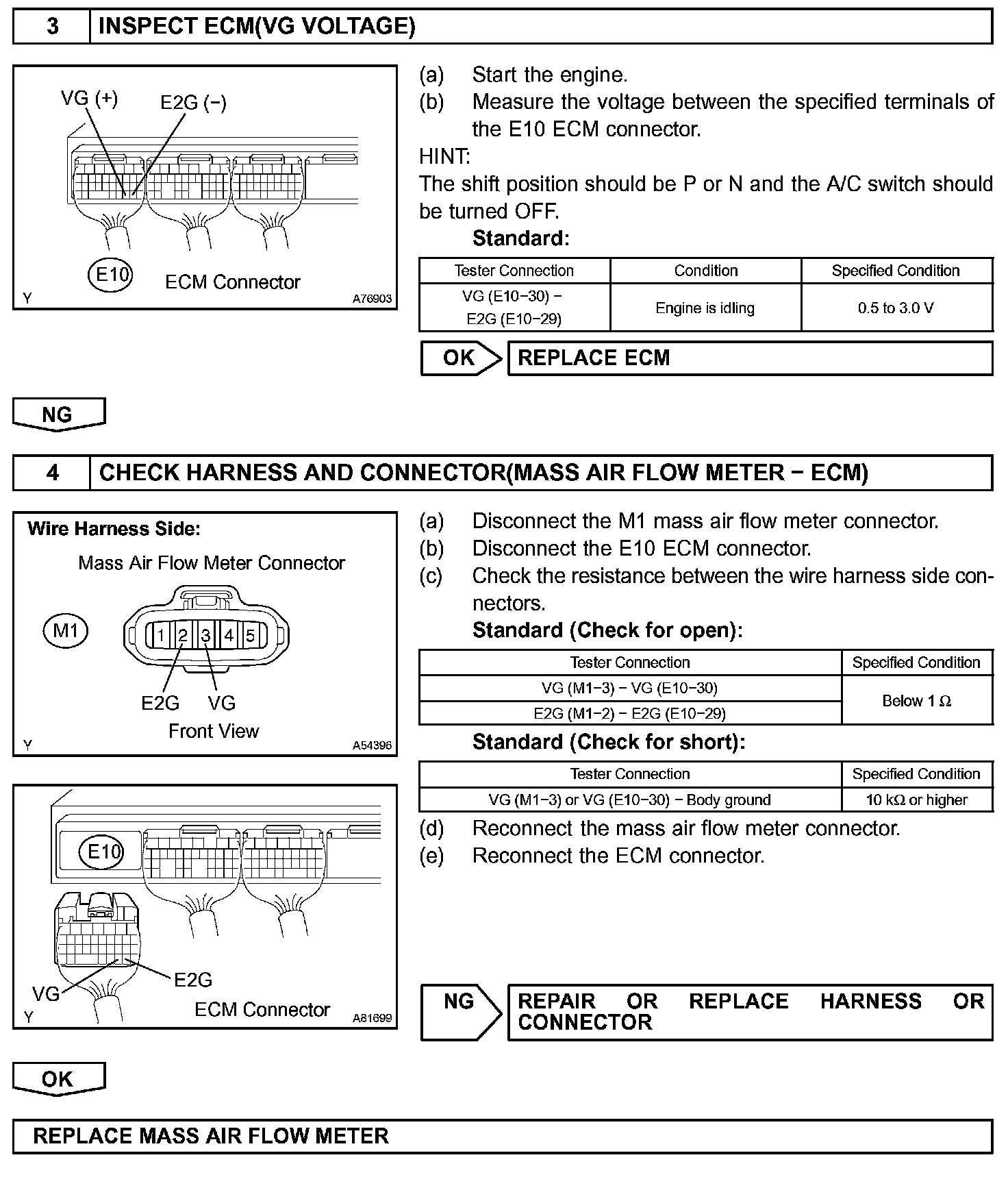 3 INSPECT ECM(VG VOLTAGE)

VG (+)
E2G (−)
E10
ECM Connector
Y
A76903

(a) Start the engine.
(b) Measure the voltage between the specified terminals of the E10 ECM connector.
HINT:
The shift position should be P or N and the A/C switch should be turned OFF.
Standard:

| Tester Connection | Condition | Specified Condition |
|---|---|---|
| VG (E10−30) − E2G (E10−29) | Engine is idling | 0.5 to 3.0 V |

OK REPLACE ECM

NG

4 CHECK HARNESS AND CONNECTOR(MASS AIR FLOW METER − ECM)

Wire Harness Side:
Mass Air Flow Meter Connector
M1
1 2 3 4 5
E2G VG
Front View
Y
A54396

E10
VG
E2G
ECM Connector
Y
A81699

(a) Disconnect the M1 mass air flow meter connector.
(b) Disconnect the E10 ECM connector.
(c) Check the resistance between the wire harness side connectors.
Standard (Check for open):

| Tester Connection | Specified Condition |
|---|---|
| VG (M1−3) − VG (E10−30) | Below 1 Ω |
| E2G (M1−2) − E2G (E10−29) | Below 1 Ω |

Standard (Check for short):

| Tester Connection | Specified Condition |
|---|---|
| VG (M1−3) or VG (E10−30) − Body ground | 10 kΩ or higher |

(d) Reconnect the mass air flow meter connector.
(e) Reconnect the ECM connector.

NG REPAIR OR REPLACE HARNESS OR CONNECTOR

OK

REPLACE MASS AIR FLOW METER